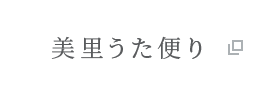 美里うた便り